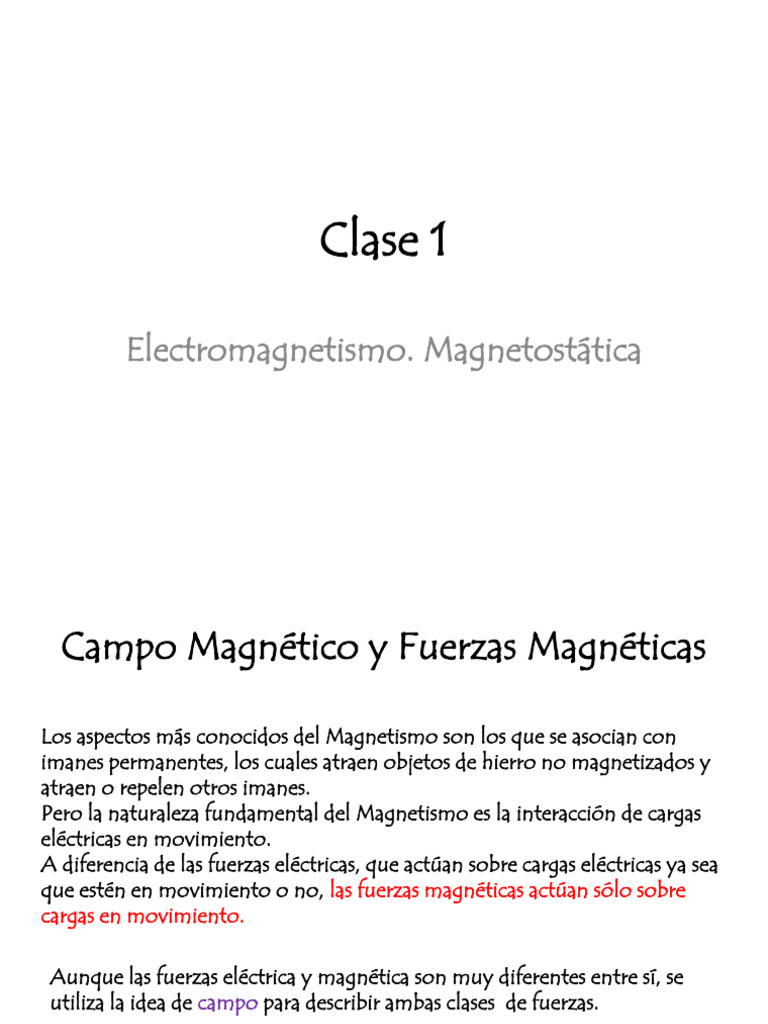 Clase 1

Electromagnetismo. Magnetostática

Campo Magnético y Fuerzas Magnéticas

Los aspectos más conocidos del Magnetismo son los que se asocian con imanes permanentes, los cuales atraen objetos de hierro no magnetizados y atraen o repelen otros imanes.
Pero la naturaleza fundamental del Magnetismo es la interacción de cargas eléctricas en movimiento.
A diferencia de las fuerzas eléctricas, que actúan sobre cargas eléctricas ya sea que estén en movimiento o no, las fuerzas magnéticas actúan sólo sobre cargas en movimiento.

Aunque las fuerzas eléctrica y magnética son muy diferentes entre sí, se utiliza la idea de campo para describir ambas clases de fuerzas.